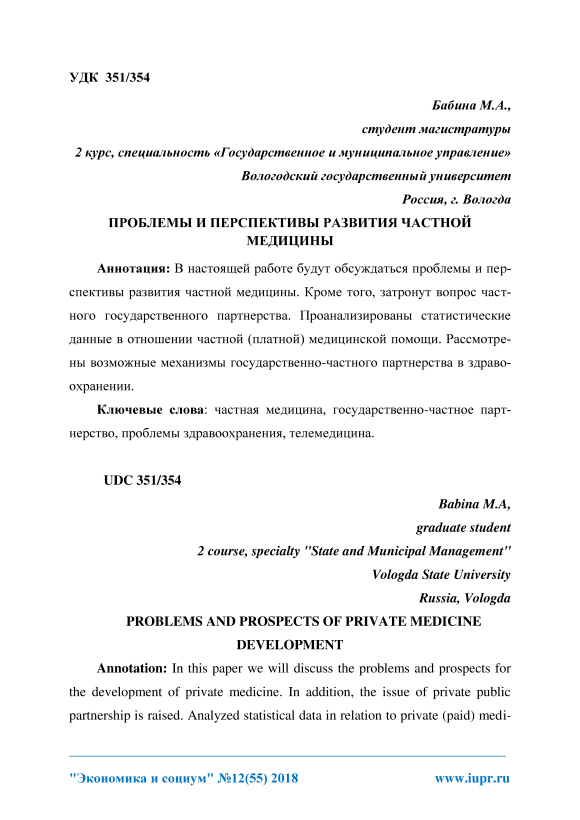 УДК 351/354

Бабина М.А.,
студент магистратуры
2 курс, специальность «Государственное и муниципальное управление»
Вологодский государственный университет
Россия, г. Вологда

ПРОБЛЕМЫ И ПЕРСПЕКТИВЫ РАЗВИТИЯ ЧАСТНОЙ МЕДИЦИНЫ

Аннотация: В настоящей работе будут обсуждаться проблемы и перспективы развития частной медицины. Кроме того, затронут вопрос частного государственного партнерства. Проанализированы статистические данные в отношении частной (платной) медицинской помощи. Рассмотрены возможные механизмы государственно-частного партнерства в здравоохранении.

Ключевые слова: частная медицина, государственно-частное партнерство, проблемы здравоохранения, телемедицина.

UDC 351/354

Babina M.A,
graduate student
2 course, specialty "State and Municipal Management"
Vologda State University
Russia, Vologda

PROBLEMS AND PROSPECTS OF PRIVATE MEDICINE DEVELOPMENT

Annotation: In this paper we will discuss the problems and prospects for the development of private medicine. In addition, the issue of private public partnership is raised. Analyzed statistical data in relation to private (paid) medi-

"Экономика и социум" №12(55) 2018 www.iupr.ru